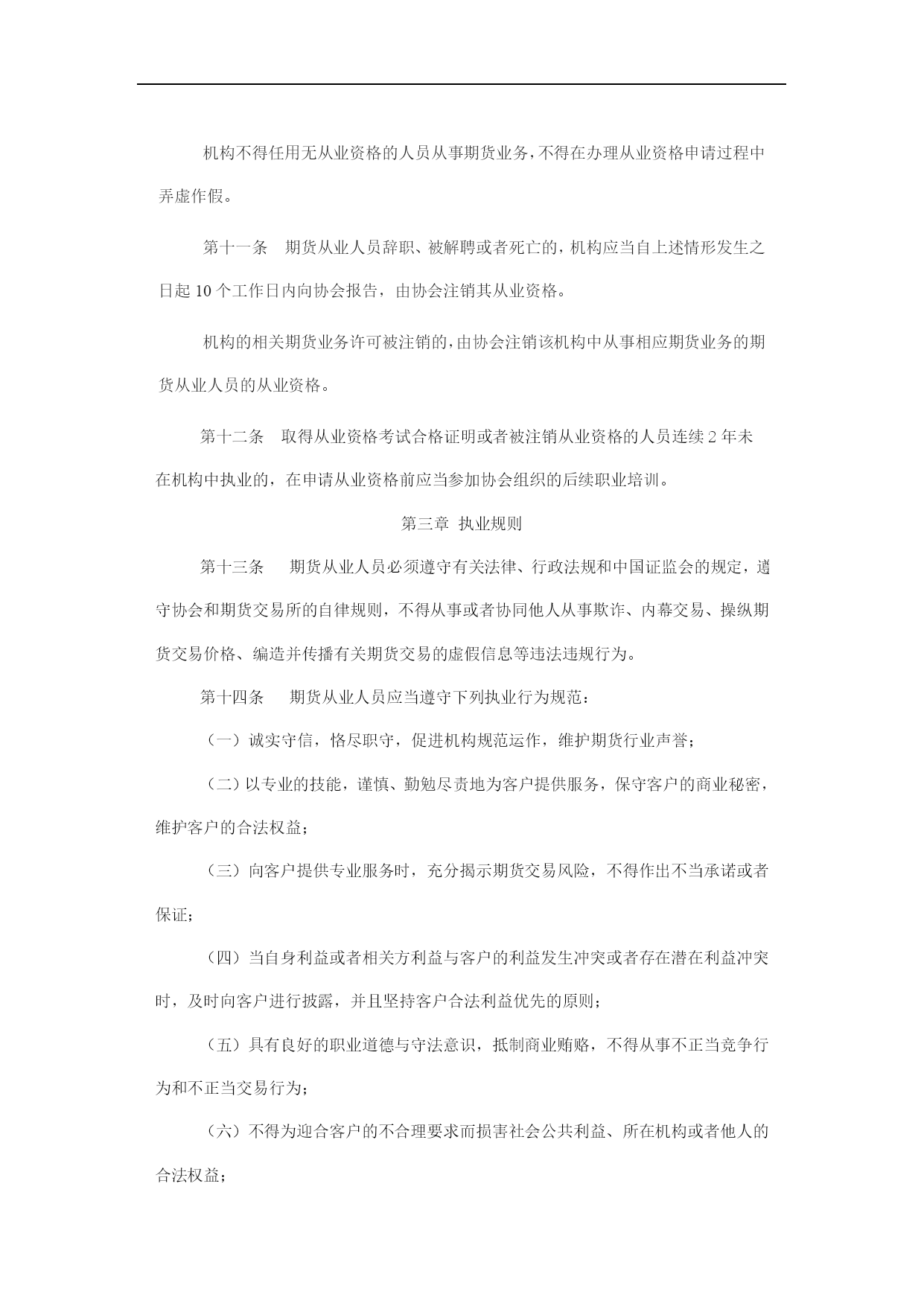 机构不得任用无从业资格的人员从事期货业务，不得在办理从业资格申请过程中弄虚作假。

第十一条　期货从业人员辞职、被解聘或者死亡的，机构应当自上述情形发生之日起 10 个工作日内向协会报告，由协会注销其从业资格。

机构的相关期货业务许可被注销的，由协会注销该机构中从事相应期货业务的期货从业人员的从业资格。

第十二条　取得从业资格考试合格证明或者被注销从业资格的人员连续 2 年未在机构中执业的，在申请从业资格前应当参加协会组织的后续职业培训。

第三章 执业规则

第十三条　期货从业人员必须遵守有关法律、行政法规和中国证监会的规定，遵守协会和期货交易所的自律规则，不得从事或者协同他人从事欺诈、内幕交易、操纵期货交易价格、编造并传播有关期货交易的虚假信息等违法违规行为。

第十四条　期货从业人员应当遵守下列执业行为规范：

（一）诚实守信，恪尽职守，促进机构规范运作，维护期货行业声誉；

（二）以专业的技能，谨慎、勤勉尽责地为客户提供服务，保守客户的商业秘密，维护客户的合法权益；

（三）向客户提供专业服务时，充分揭示期货交易风险，不得作出不当承诺或者保证；

（四）当自身利益或者相关方利益与客户的利益发生冲突或者存在潜在利益冲突时，及时向客户进行披露，并且坚持客户合法利益优先的原则；

（五）具有良好的职业道德与守法意识，抵制商业贿赂，不得从事不正当竞争行为和不正当交易行为；

（六）不得为迎合客户的不合理要求而损害社会公共利益、所在机构或者他人的合法权益；